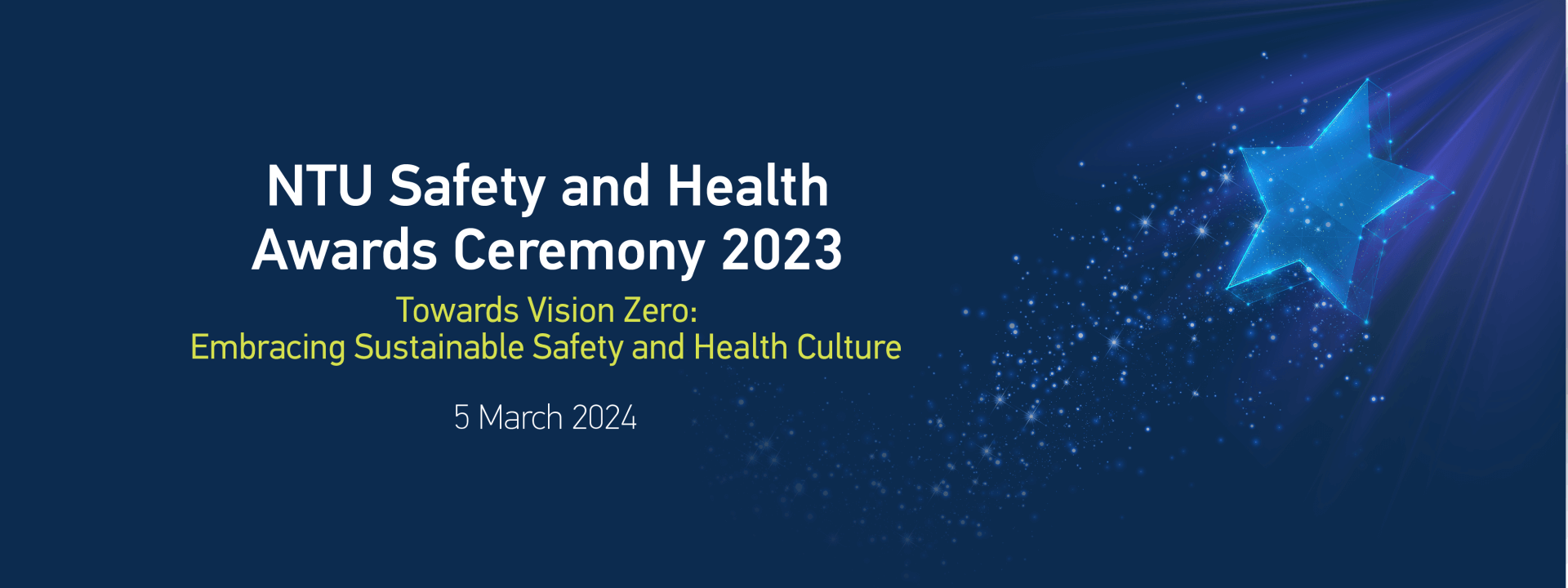 NTU Safety and Health Awards Ceremony 2023

Towards Vision Zero:
Embracing Sustainable Safety and Health Culture

5 March 2024